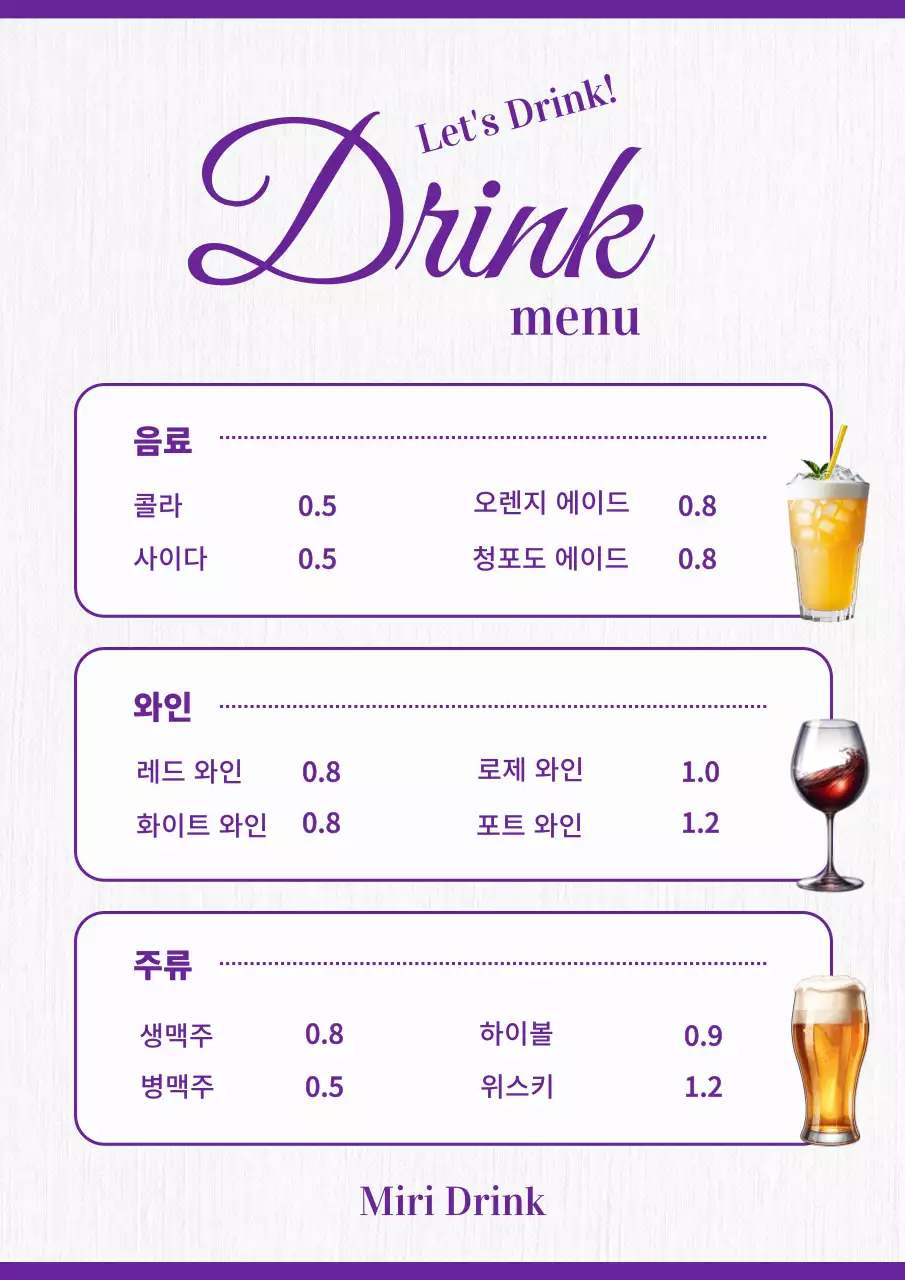 Let's Drink!

Drink

menu

음료

콜라 0.5
사이다 0.5
오렌지 에이드 0.8
청포도 에이드 0.8

와인

레드 와인 0.8
화이트 와인 0.8
로제 와인 1.0
포트 와인 1.2

주류

생맥주 0.8
병맥주 0.5
하이볼 0.9
위스키 1.2

Miri Drink